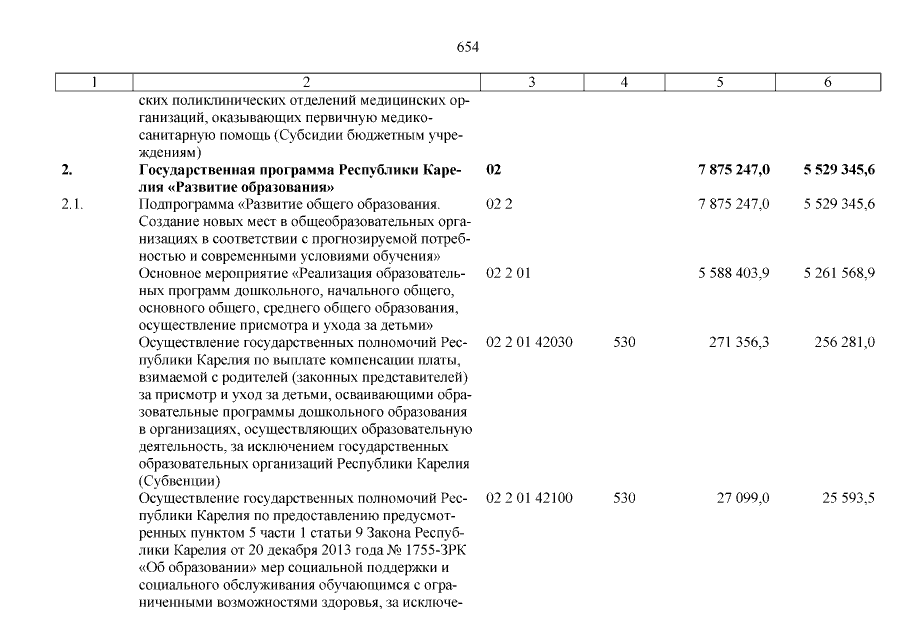 654

| 1 | 2 | 3 | 4 | 5 | 6 |
|---|---|---|---|---|---|
| | ских поликлинических отделений медицинских организаций, оказывающих первичную медико-санитарную помощь (Субсидии бюджетным учреждениям) | | | | |
| **2.** | **Государственная программа Республики Карелия «Развитие образования»** | **02** | | **7 875 247,0** | **5 529 345,6** |
| 2.1. | Подпрограмма «Развитие общего образования. Создание новых мест в общеобразовательных организациях в соответствии с прогнозируемой потребностью и современными условиями обучения» | 02 2 | | 7 875 247,0 | 5 529 345,6 |
| | Основное мероприятие «Реализация образовательных программ дошкольного, начального общего, основного общего, среднего общего образования, осуществление присмотра и ухода за детьми» | 02 2 01 | | 5 588 403,9 | 5 261 568,9 |
| | Осуществление государственных полномочий Республики Карелия по выплате компенсации платы, взимаемой с родителей (законных представителей) за присмотр и уход за детьми, осваивающими образовательные программы дошкольного образования в организациях, осуществляющих образовательную деятельность, за исключением государственных образовательных организаций Республики Карелия (Субвенции) | 02 2 01 42030 | 530 | 271 356,3 | 256 281,0 |
| | Осуществление государственных полномочий Республики Карелия по предоставлению предусмотренных пунктом 5 части 1 статьи 9 Закона Республики Карелия от 20 декабря 2013 года № 1755-ЗРК «Об образовании» мер социальной поддержки и социального обслуживания обучающимся с ограниченными возможностями здоровья, за исключе- | 02 2 01 42100 | 530 | 27 099,0 | 25 593,5 |